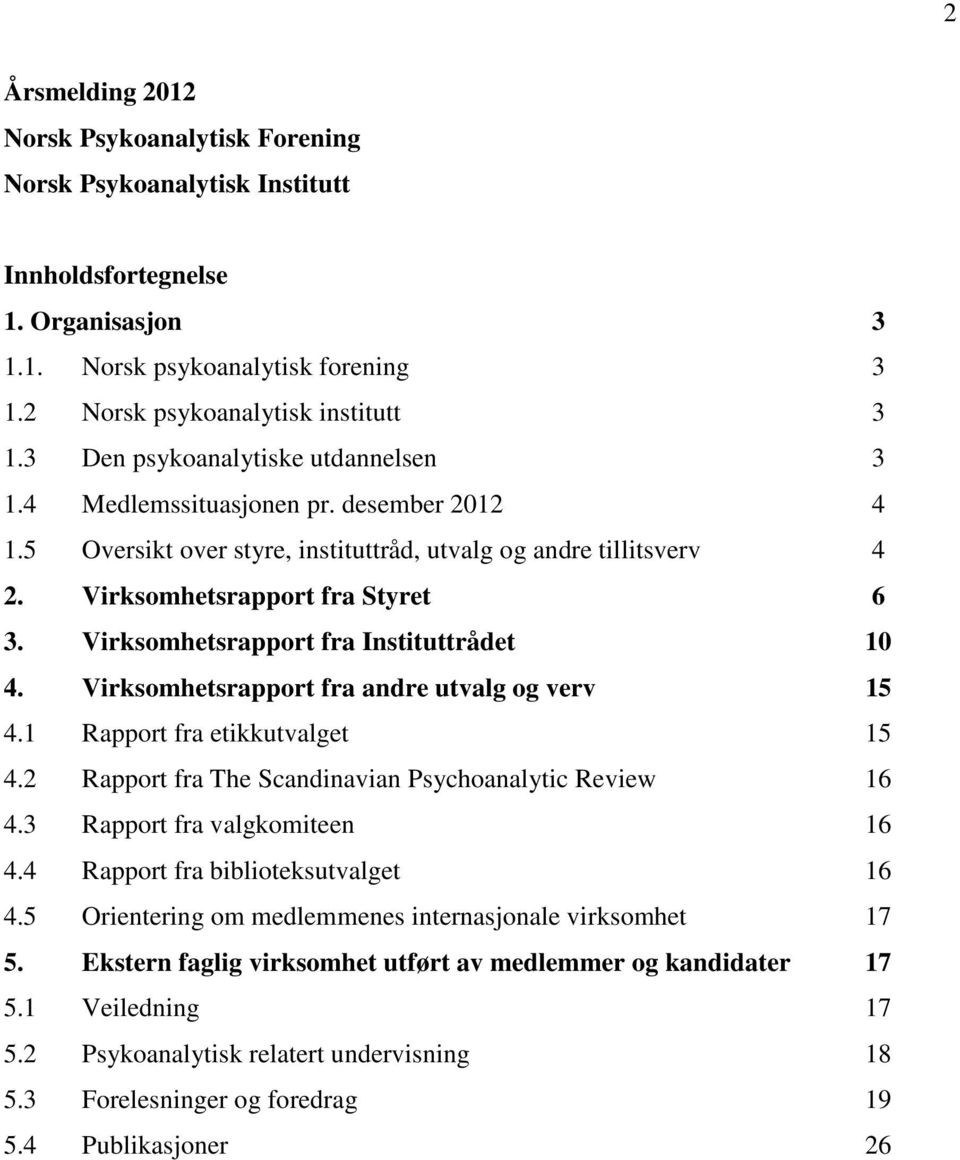 2

Årsmelding 2012
Norsk Psykoanalytisk Forening
Norsk Psykoanalytisk Institutt

Innholdsfortegnelse

1. Organisasjon 3
1.1. Norsk psykoanalytisk forening 3
1.2 Norsk psykoanalytisk institutt 3
1.3 Den psykoanalytiske utdannelsen 3
1.4 Medlemssituasjonen pr. desember 2012 4
1.5 Oversikt over styre, instituttråd, utvalg og andre tillitsverv 4
2. Virksomhetsrapport fra Styret 6
3. Virksomhetsrapport fra Instituttrådet 10
4. Virksomhetsrapport fra andre utvalg og verv 15
4.1 Rapport fra etikkutvalget 15
4.2 Rapport fra The Scandinavian Psychoanalytic Review 16
4.3 Rapport fra valgkomiteen 16
4.4 Rapport fra biblioteksutvalget 16
4.5 Orientering om medlemmenes internasjonale virksomhet 17
5. Ekstern faglig virksomhet utført av medlemmer og kandidater 17
5.1 Veiledning 17
5.2 Psykoanalytisk relatert undervisning 18
5.3 Forelesninger og foredrag 19
5.4 Publikasjoner 26